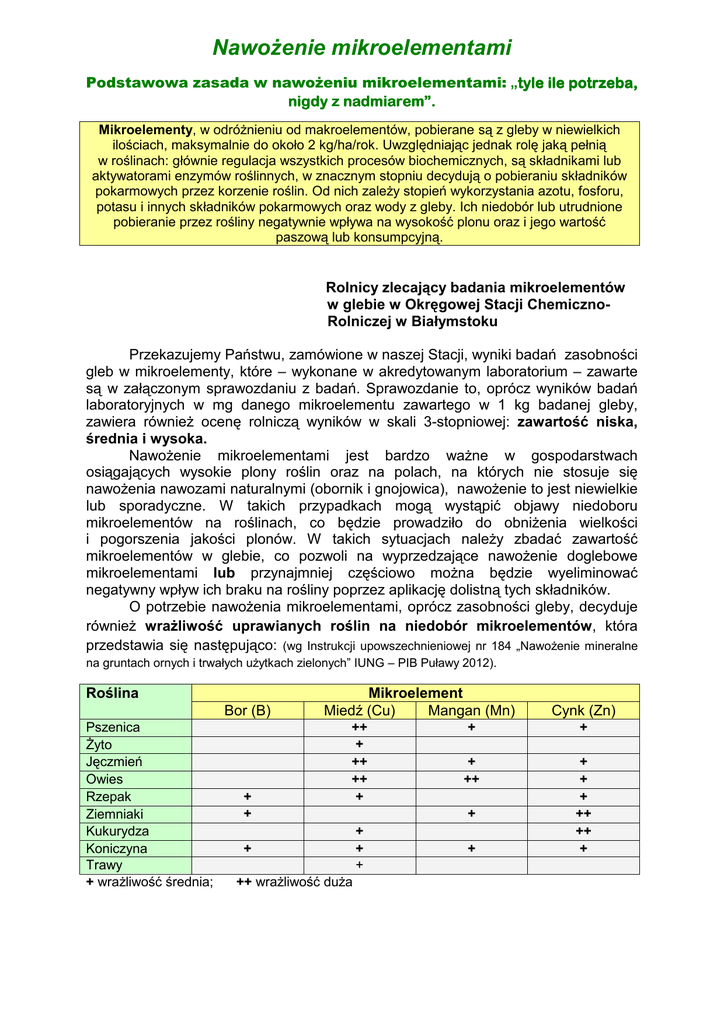 Nawożenie mikroelementami

Podstawowa zasada w nawożeniu mikroelementami: „tyle ile potrzeba, nigdy z nadmiarem”.

Mikroelementy, w odróżnieniu od makroelementów, pobierane są z gleby w niewielkich ilościach, maksymalnie do około 2 kg/ha/rok. Uwzględniając jednak rolę jaką pełnią w roślinach: głównie regulacja wszystkich procesów biochemicznych, są składnikami lub aktywatorami enzymów roślinnych, w znacznym stopniu decydują o pobieraniu składników pokarmowych przez korzenie roślin. Od nich zależy stopień wykorzystania azotu, fosforu, potasu i innych składników pokarmowych oraz wody z gleby. Ich niedobór lub utrudnione pobieranie przez rośliny negatywnie wpływa na wysokość plonu oraz i jego wartość paszową lub konsumpcyjną.

Rolnicy zlecający badania mikroelementów w glebie w Okręgowej Stacji Chemiczno-Rolniczej w Białymstoku

Przekazujemy Państwu, zamówione w naszej Stacji, wyniki badań zasobności gleb w mikroelementy, które – wykonane w akredytowanym laboratorium – zawarte są w załączonym sprawozdaniu z badań. Sprawozdanie to, oprócz wyników badań laboratoryjnych w mg danego mikroelementu zawartego w 1 kg badanej gleby, zawiera również ocenę rolniczą wyników w skali 3-stopniowej: zawartość niska, średnia i wysoka.

Nawożenie mikroelementami jest bardzo ważne w gospodarstwach osiągających wysokie plony roślin oraz na polach, na których nie stosuje się nawożenia nawozami naturalnymi (obornik i gnojowica), nawożenie to jest niewielkie lub sporadyczne. W takich przypadkach mogą wystąpić objawy niedoboru mikroelementów na roślinach, co będzie prowadziło do obniżenia wielkości i pogorszenia jakości plonów. W takich sytuacjach należy zbadać zawartość mikroelementów w glebie, co pozwoli na wyprzedzające nawożenie doglebowe mikroelementami lub przynajmniej częściowo można będzie wyeliminować negatywny wpływ ich braku na rośliny poprzez aplikację dolistną tych składników.

O potrzebie nawożenia mikroelementami, oprócz zasobności gleby, decyduje również wrażliwość uprawianych roślin na niedobór mikroelementów, która przedstawia się następująco: (wg Instrukcji upowszechnieniowej nr 184 „Nawożenie mineralne na gruntach ornych i trwałych użytkach zielonych” IUNG – PIB Puławy 2012).

| Roślina | Mikroelement | | | |
|---|---|---|---|---|
| | Bor (B) | Miedź (Cu) | Mangan (Mn) | Cynk (Zn) |
| Pszenica | | ++ | + | + |
| Żyto | | + | | |
| Jęczmień | | ++ | + | + |
| Owies | | ++ | ++ | + |
| Rzepak | + | + | | + |
| Ziemniaki | + | | + | ++ |
| Kukurydza | | + | | ++ |
| Koniczyna | + | + | + | + |
| Trawy | | + | | |

+ wrażliwość średnia; ++ wrażliwość duża